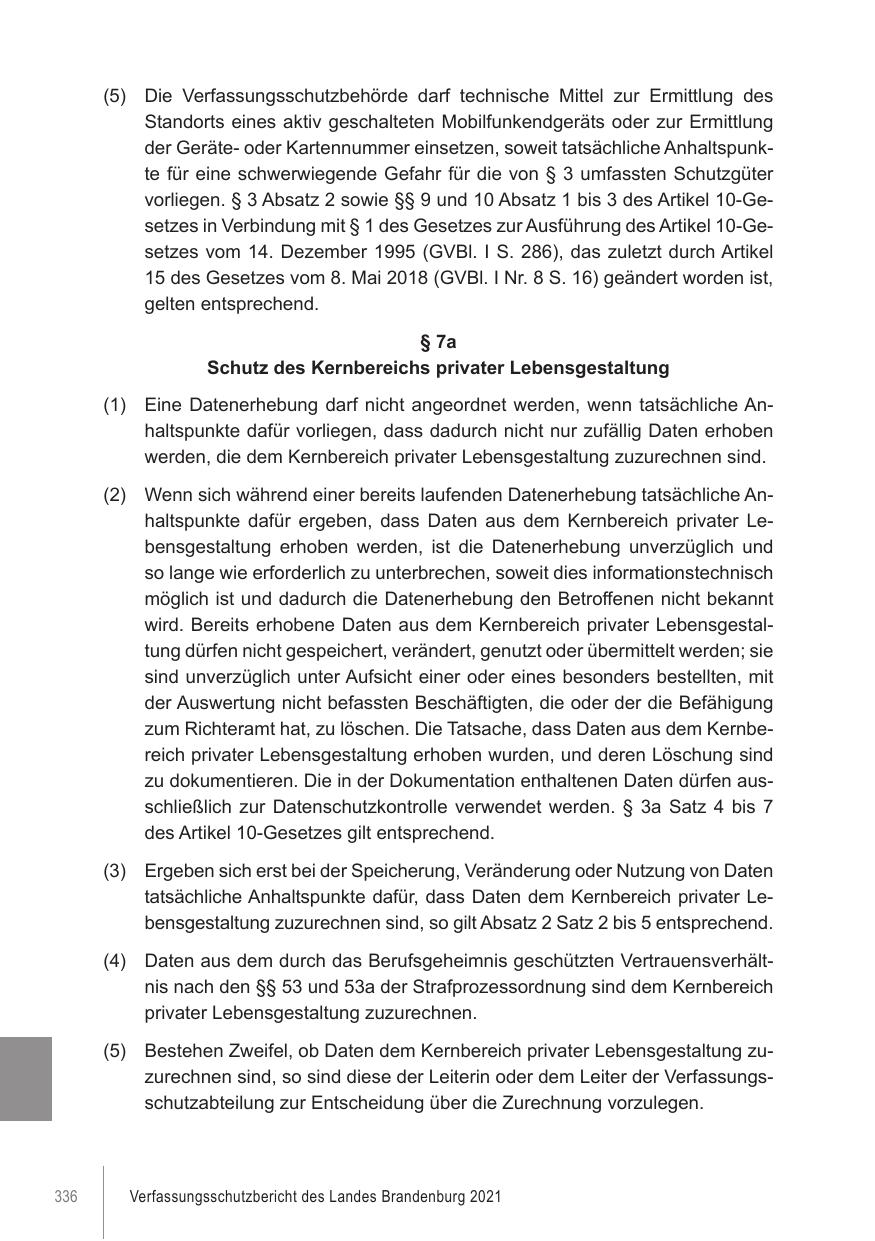 (5) Die Verfassungsschutzbehörde darf technische Mittel zur Ermittlung des Standorts eines aktiv geschalteten Mobilfunkendgeräts oder zur Ermittlung der Geräte- oder Kartennummer einsetzen, soweit tatsächliche Anhaltspunkte für eine schwerwiegende Gefahr für die von § 3 umfassten Schutzgüter vorliegen. § 3 Absatz 2 sowie §§ 9 und 10 Absatz 1 bis 3 des Artikel 10-Gesetzes in Verbindung mit § 1 des Gesetzes zur Ausführung des Artikel 10-Gesetzes vom 14. Dezember 1995 (GVBl. I S. 286), das zuletzt durch Artikel 15 des Gesetzes vom 8. Mai 2018 (GVBl. I Nr. 8 S. 16) geändert worden ist, gelten entsprechend.

§ 7a
Schutz des Kernbereichs privater Lebensgestaltung

(1) Eine Datenerhebung darf nicht angeordnet werden, wenn tatsächliche Anhaltspunkte dafür vorliegen, dass dadurch nicht nur zufällig Daten erhoben werden, die dem Kernbereich privater Lebensgestaltung zuzurechnen sind.

(2) Wenn sich während einer bereits laufenden Datenerhebung tatsächliche Anhaltspunkte dafür ergeben, dass Daten aus dem Kernbereich privater Lebensgestaltung erhoben werden, ist die Datenerhebung unverzüglich und so lange wie erforderlich zu unterbrechen, soweit dies informationstechnisch möglich ist und dadurch die Datenerhebung den Betroffenen nicht bekannt wird. Bereits erhobene Daten aus dem Kernbereich privater Lebensgestaltung dürfen nicht gespeichert, verändert, genutzt oder übermittelt werden; sie sind unverzüglich unter Aufsicht einer oder eines besonders bestellten, mit der Auswertung nicht befassten Beschäftigten, die oder der die Befähigung zum Richteramt hat, zu löschen. Die Tatsache, dass Daten aus dem Kernbereich privater Lebensgestaltung erhoben wurden, und deren Löschung sind zu dokumentieren. Die in der Dokumentation enthaltenen Daten dürfen ausschließlich zur Datenschutzkontrolle verwendet werden. § 3a Satz 4 bis 7 des Artikel 10-Gesetzes gilt entsprechend.

(3) Ergeben sich erst bei der Speicherung, Veränderung oder Nutzung von Daten tatsächliche Anhaltspunkte dafür, dass Daten dem Kernbereich privater Lebensgestaltung zuzurechnen sind, so gilt Absatz 2 Satz 2 bis 5 entsprechend.

(4) Daten aus dem durch das Berufsgeheimnis geschützten Vertrauensverhältnis nach den §§ 53 und 53a der Strafprozessordnung sind dem Kernbereich privater Lebensgestaltung zuzurechnen.

(5) Bestehen Zweifel, ob Daten dem Kernbereich privater Lebensgestaltung zuzurechnen sind, so sind diese der Leiterin oder dem Leiter der Verfassungsschutzabteilung zur Entscheidung über die Zurechnung vorzulegen.

336 Verfassungsschutzbericht des Landes Brandenburg 2021